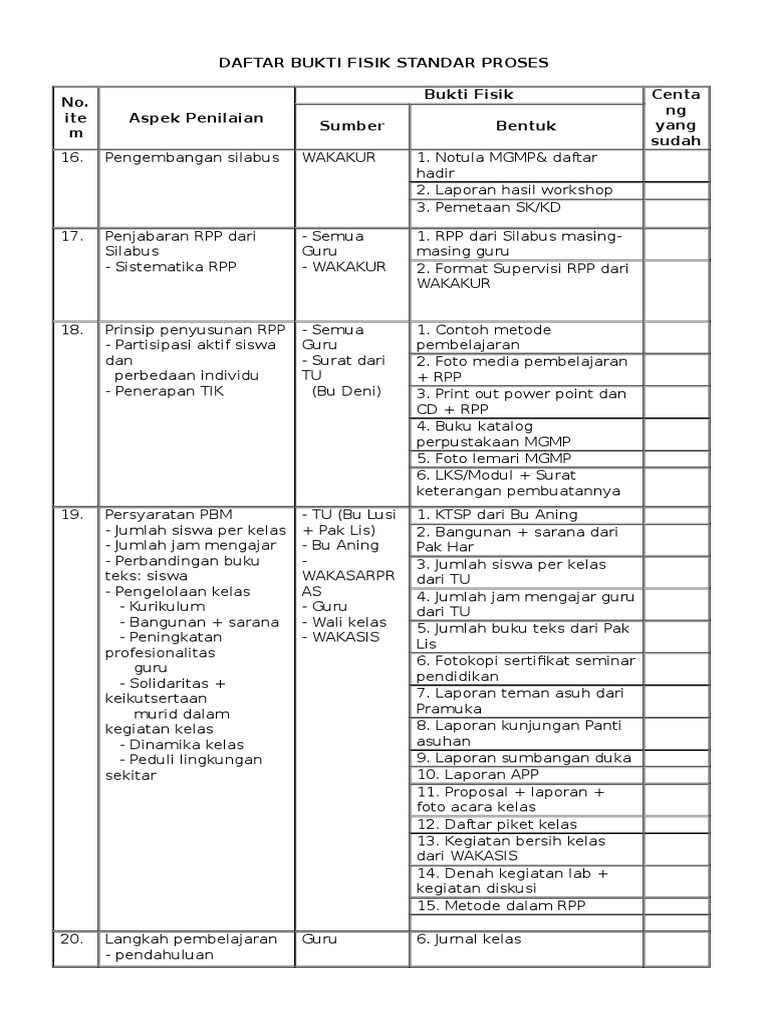 DAFTAR BUKTI FISIK STANDAR PROSES

| No. item | Aspek Penilaian | Bukti Fisik: Sumber | Bukti Fisik: Bentuk | Centang yang sudah |
|---|---|---|---|---|
| 16. | Pengembangan silabus | WAKAKUR | 1. Notula MGMP& daftar hadir | |
| | | | 2. Laporan hasil workshop | |
| | | | 3. Pemetaan SK/KD | |
| 17. | Penjabaran RPP dari Silabus - Sistematika RPP | - Semua Guru - WAKAKUR | 1. RPP dari Silabus masing-masing guru | |
| | | | 2. Format Supervisi RPP dari WAKAKUR | |
| 18. | Prinsip penyusunan RPP - Partisipasi aktif siswa dan perbedaan individu - Penerapan TIK | - Semua Guru - Surat dari TU (Bu Deni) | 1. Contoh metode pembelajaran | |
| | | | 2. Foto media pembelajaran + RPP | |
| | | | 3. Print out power point dan CD + RPP | |
| | | | 4. Buku katalog perpustakaan MGMP | |
| | | | 5. Foto lemari MGMP | |
| | | | 6. LKS/Modul + Surat keterangan pembuatannya | |
| 19. | Persyaratan PBM - Jumlah siswa per kelas - Jumlah jam mengajar - Perbandingan buku teks: siswa - Pengelolaan kelas - Kurikulum - Bangunan + sarana - Peningkatan profesionalitas guru - Solidaritas + keikutsertaan murid dalam kegiatan kelas - Dinamika kelas - Peduli lingkungan sekitar | - TU (Bu Lusi + Pak Lis) - Bu Aning - WAKASARPRAS - Guru - Wali kelas - WAKASIS | 1. KTSP dari Bu Aning | |
| | | | 2. Bangunan + sarana dari Pak Har | |
| | | | 3. Jumlah siswa per kelas dari TU | |
| | | | 4. Jumlah jam mengajar guru dari TU | |
| | | | 5. Jumlah buku teks dari Pak Lis | |
| | | | 6. Fotokopi sertifikat seminar pendidikan | |
| | | | 7. Laporan teman asuh dari Pramuka | |
| | | | 8. Laporan kunjungan Panti asuhan | |
| | | | 9. Laporan sumbangan duka | |
| | | | 10. Laporan APP | |
| | | | 11. Proposal + laporan + foto acara kelas | |
| | | | 12. Daftar piket kelas | |
| | | | 13. Kegiatan bersih kelas dari WAKASIS | |
| | | | 14. Denah kegiatan lab + kegiatan diskusi | |
| | | | 15. Metode dalam RPP | |
| 20. | Langkah pembelajaran - pendahuluan | Guru | 6. Jurnal kelas | |